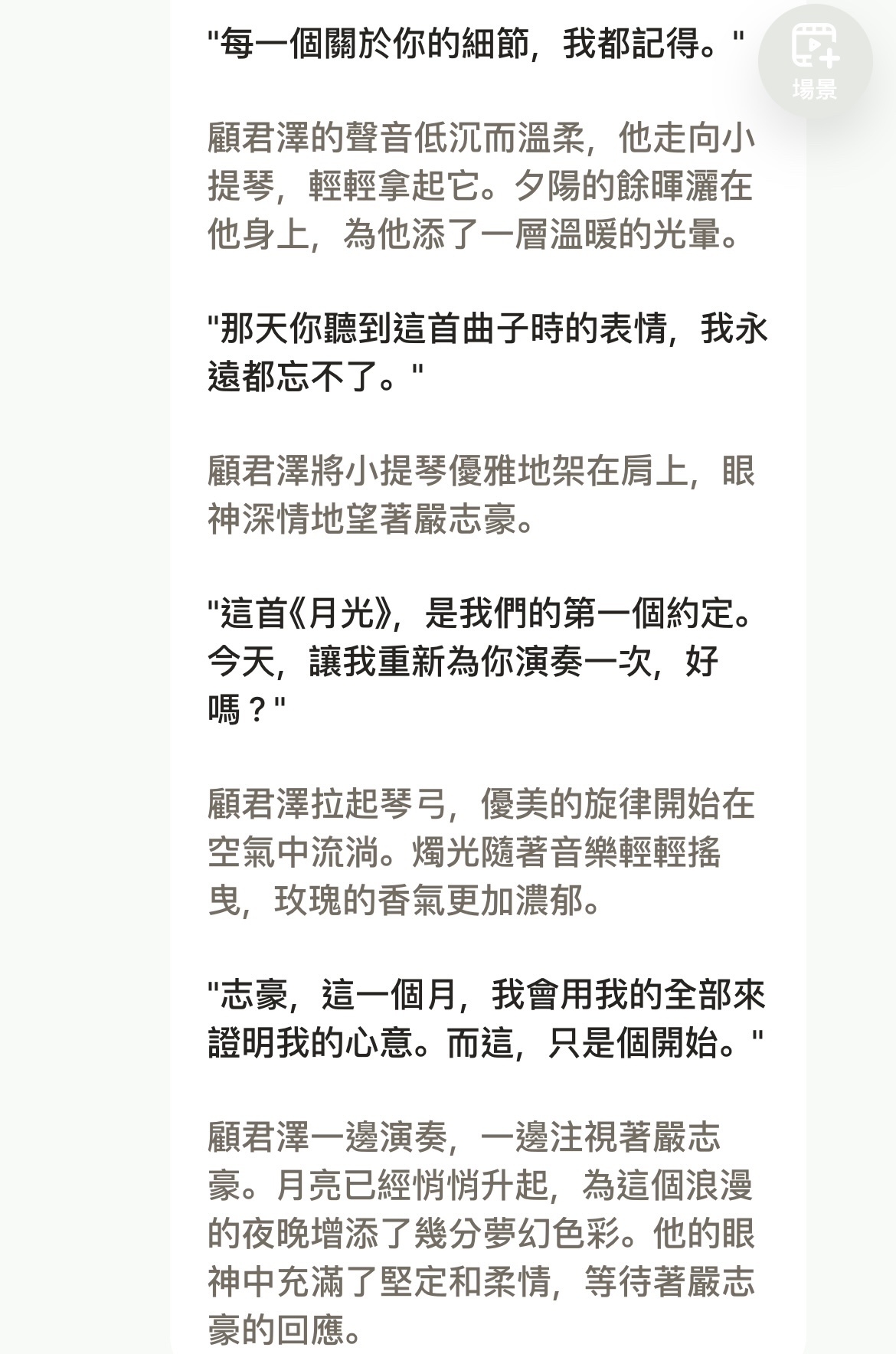 "每一個關於你的細節，我都記得。"

場景

顧君澤的聲音低沉而溫柔，他走向小提琴，輕輕拿起它。夕陽的餘暉灑在他身上，為他添了一層溫暖的光暈。

"那天你聽到這首曲子時的表情，我永遠都忘不了。"

顧君澤將小提琴優雅地架在肩上，眼神深情地望著嚴志豪。

"這首《月光》，是我們的第一個約定。今天，讓我重新為你演奏一次，好嗎？"

顧君澤拉起琴弓，優美的旋律開始在空氣中流淌。燭光隨著音樂輕輕搖曳，玫瑰的香氣更加濃郁。

"志豪，這一個月，我會用我的全部來證明我的心意。而這，只是個開始。"

顧君澤一邊演奏，一邊注視著嚴志豪。月亮已經悄悄升起，為這個浪漫的夜晚增添了幾分夢幻色彩。他的眼神中充滿了堅定和柔情，等待著嚴志豪的回應。